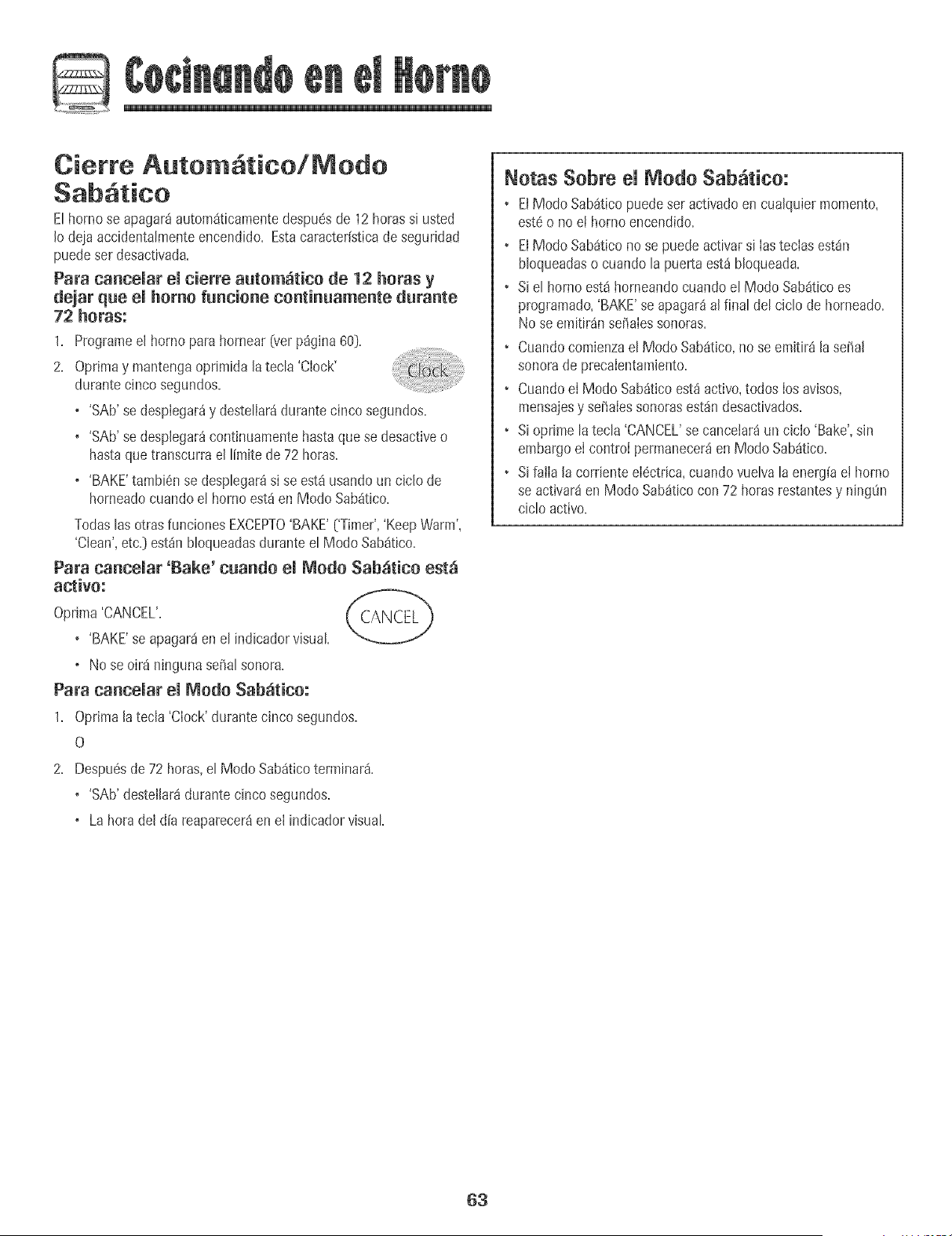 Cocinando en el Horno

Cierre Automático/Modo Sabático

El horno se apagará automáticamente después de 12 horas si usted lo deja accidentalmente encendido. Esta característica de seguridad puede ser desactivada.

Para cancelar el cierre automático de 12 horas y dejar que el horno funcione continuamente durante 72 horas:

1. Programe el horno para hornear (ver página 60).

2. Oprima y mantenga oprimida la tecla 'Clock' durante cinco segundos.

Clock

• 'SAb' se desplegará y destellará durante cinco segundos.

• 'SAb' se desplegará continuamente hasta que se desactive o hasta que transcurra el límite de 72 horas.

• 'BAKE' también se desplegará si se está usando un ciclo de horneado cuando el horno está en Modo Sabático.

Todas las otras funciones EXCEPTO 'BAKE' ('Timer', 'Keep Warm', 'Clean', etc.) están bloqueadas durante el Modo Sabático.

Para cancelar 'Bake' cuando el Modo Sabático está activo:

Oprima 'CANCEL'.

CANCEL

• 'BAKE' se apagará en el indicador visual.

• No se oirá ninguna señal sonora.

Para cancelar el Modo Sabático:

1. Oprima la tecla 'Clock' durante cinco segundos.

O

2. Después de 72 horas, el Modo Sabático terminará.

• 'SAb' destellará durante cinco segundos.

• La hora del día reaparecerá en el indicador visual.

Notas Sobre el Modo Sabático:

• El Modo Sabático puede ser activado en cualquier momento, esté o no el horno encendido.

• El Modo Sabático no se puede activar si las teclas están bloqueadas o cuando la puerta está bloqueada.

• Si el horno está horneando cuando el Modo Sabático es programado, 'BAKE' se apagará al final del ciclo de horneado. No se emitirán señales sonoras.

• Cuando comienza el Modo Sabático, no se emitirá la señal sonora de precalentamiento.

• Cuando el Modo Sabático está activo, todos los avisos, mensajes y señales sonoras están desactivados.

• Si oprime la tecla 'CANCEL' se cancelará un ciclo 'Bake', sin embargo el control permanecerá en Modo Sabático.

• Si falla la corriente eléctrica, cuando vuelva la energía el horno se activará en Modo Sabático con 72 horas restantes y ningún ciclo activo.

63